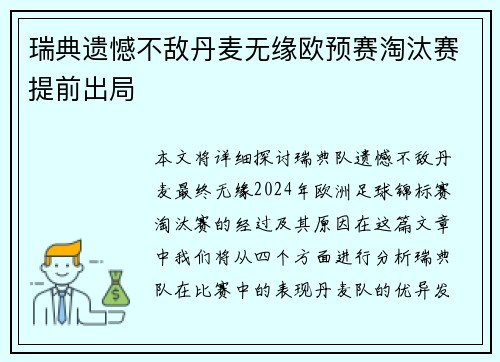 瑞典遗憾不敌丹麦无缘欧预赛淘汰赛提前出局

本文将详细探讨瑞典队遗憾不敌丹麦最终无缘2024年欧洲足球锦标赛淘汰赛的经过及其原因在这篇文章中我们将从四个方面进行分析瑞典队在比赛中的表现丹麦队的优异发

$